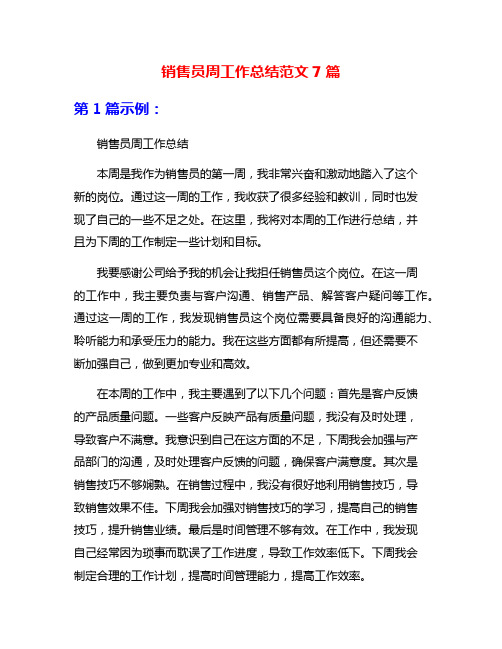 销售员周工作总结范文 7 篇

第 1 篇示例：

销售员周工作总结

本周是我作为销售员的第一周，我非常兴奋和激动地踏入了这个新的岗位。通过这一周的工作，我收获了很多经验和教训，同时也发现了自己的一些不足之处。在这里，我将对本周的工作进行总结，并且为下周的工作制定一些计划和目标。

我要感谢公司给予我的机会让我担任销售员这个岗位。在这一周的工作中，我主要负责与客户沟通、销售产品、解答客户疑问等工作。通过这一周的工作，我发现销售员这个岗位需要具备良好的沟通能力、聆听能力和承受压力的能力。我在这些方面都有所提高，但还需要不断加强自己，做到更加专业和高效。

在本周的工作中，我主要遇到了以下几个问题：首先是客户反馈的产品质量问题。一些客户反映产品有质量问题，我没有及时处理，导致客户不满意。我意识到自己在这方面的不足，下周我会加强与产品部门的沟通，及时处理客户反馈的问题，确保客户满意度。其次是销售技巧不够娴熟。在销售过程中，我没有很好地利用销售技巧，导致销售效果不佳。下周我会加强对销售技巧的学习，提高自己的销售技巧，提升销售业绩。最后是时间管理不够有效。在工作中，我发现自己经常因为琐事而耽误了工作进度，导致工作效率低下。下周我会制定合理的工作计划，提高时间管理能力，提高工作效率。